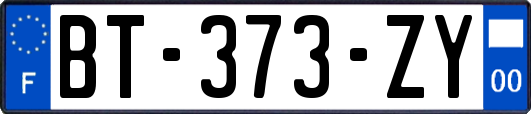 F
BT-373-ZY
00